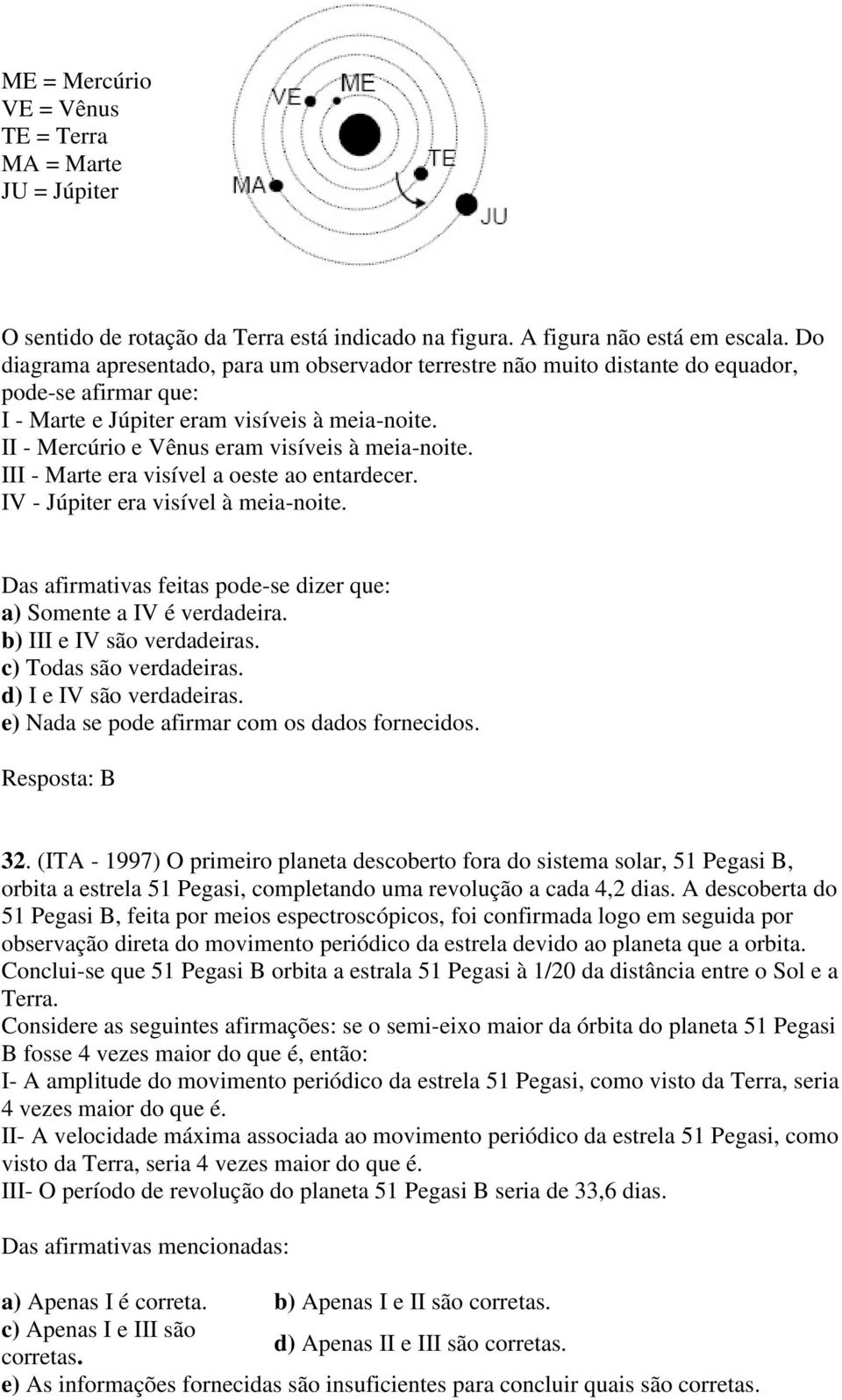 ME = Mercúrio
VE = Vênus
TE = Terra
MA = Marte
JU = Júpiter

VE ME TE MA JU

O sentido de rotação da Terra está indicado na figura. A figura não está em escala. Do diagrama apresentado, para um observador terrestre não muito distante do equador, pode-se afirmar que:
I - Marte e Júpiter eram visíveis à meia-noite.
II - Mercúrio e Vênus eram visíveis à meia-noite.
III - Marte era visível a oeste ao entardecer.
IV - Júpiter era visível à meia-noite.

Das afirmativas feitas pode-se dizer que:
a) Somente a IV é verdadeira.
b) III e IV são verdadeiras.
c) Todas são verdadeiras.
d) I e IV são verdadeiras.
e) Nada se pode afirmar com os dados fornecidos.

Resposta: B

32. (ITA - 1997) O primeiro planeta descoberto fora do sistema solar, 51 Pegasi B, orbita a estrela 51 Pegasi, completando uma revolução a cada 4,2 dias. A descoberta do 51 Pegasi B, feita por meios espectroscópicos, foi confirmada logo em seguida por observação direta do movimento periódico da estrela devido ao planeta que a orbita. Conclui-se que 51 Pegasi B orbita a estrala 51 Pegasi à 1/20 da distância entre o Sol e a Terra.
Considere as seguintes afirmações: se o semi-eixo maior da órbita do planeta 51 Pegasi B fosse 4 vezes maior do que é, então:
I- A amplitude do movimento periódico da estrela 51 Pegasi, como visto da Terra, seria 4 vezes maior do que é.
II- A velocidade máxima associada ao movimento periódico da estrela 51 Pegasi, como visto da Terra, seria 4 vezes maior do que é.
III- O período de revolução do planeta 51 Pegasi B seria de 33,6 dias.

Das afirmativas mencionadas:

a) Apenas I é correta.
b) Apenas I e II são corretas.
c) Apenas I e III são corretas.
d) Apenas II e III são corretas.
e) As informações fornecidas são insuficientes para concluir quais são corretas.